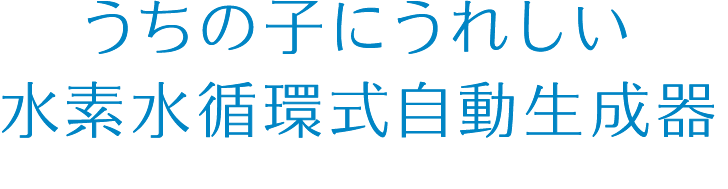 うちの子にうれしい
水素水循環式自動生成器